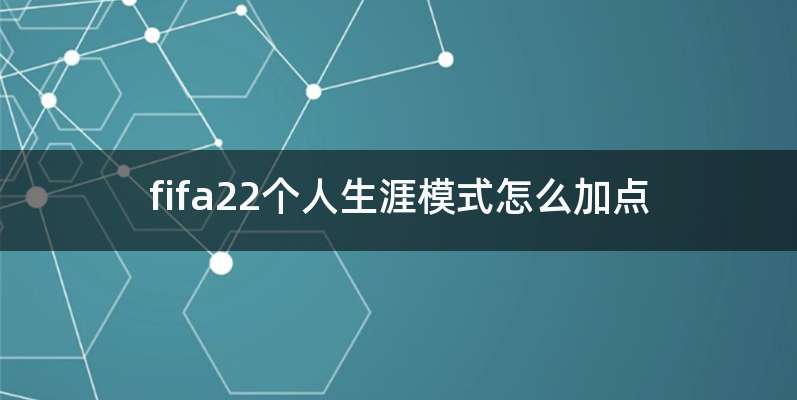 fifa22个人生涯模式怎么加点